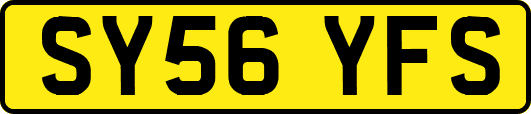 SY56 YFS